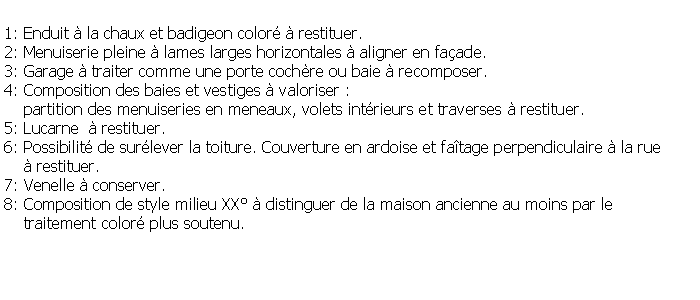 1: Enduit à la chaux et badigeon coloré à restituer.
2: Menuiserie pleine à lames larges horizontales à aligner en façade.
3: Garage à traiter comme une porte cochère ou baie à recomposer.
4: Composition des baies et vestiges à valoriser :
partition des menuiseries en meneaux, volets intérieurs et traverses à restituer.
5: Lucarne à restituer.
6: Possibilité de surélever la toiture. Couverture en ardoise et faîtage perpendiculaire à la rue à restituer.
7: Venelle à conserver.
8: Composition de style milieu XX° à distinguer de la maison ancienne au moins par le traitement coloré plus soutenu.